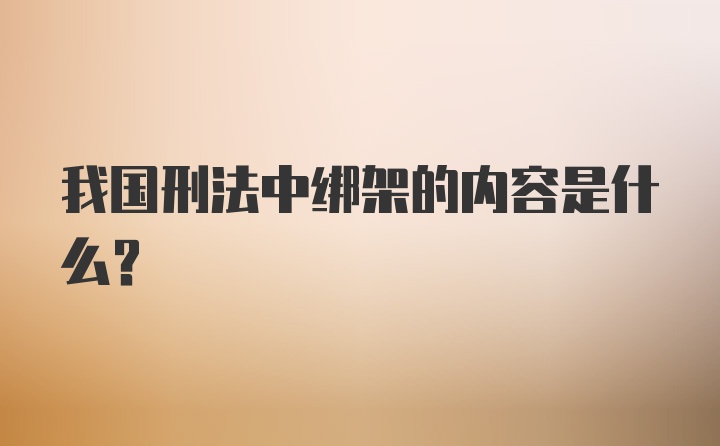 我国刑法中绑架的内容是什么？